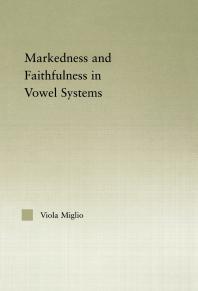 Markedness and Faithfulness in Vowel Systems

Viola Miglio